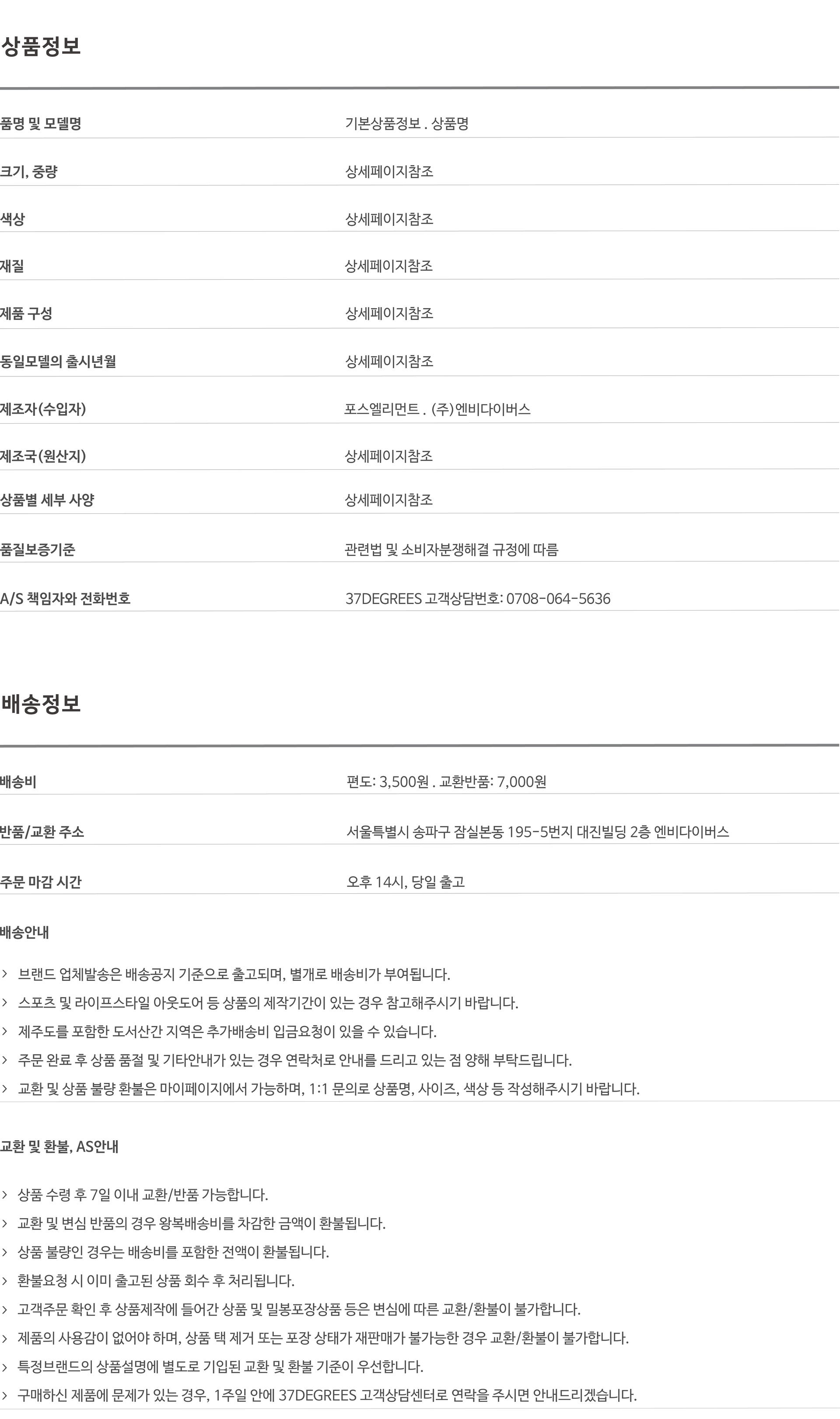 상품정보

품명 및 모델명
기본상품정보 . 상품명

크기, 중량
상세페이지참조

색상
상세페이지참조

재질
상세페이지참조

제품 구성
상세페이지참조

동일모델의 출시년월
상세페이지참조

제조자(수입자)
포스엘리먼트 . (주)엔비다이버스

제조국(원산지)
상세페이지참조

상품별 세부 사양
상세페이지참조

품질보증기준
관련법 및 소비자분쟁해결 규정에 따름

A/S 책임자와 전화번호
37DEGREES 고객상담번호: 0708-064-5636

배송정보

배송비
편도: 3,500원 . 교환반품: 7,000원

반품/교환 주소
서울특별시 송파구 잠실본동 195-5번지 대진빌딩 2층 엔비다이버스

주문 마감 시간
오후 14시, 당일 출고

배송안내

> 브랜드 업체발송은 배송공지 기준으로 출고되며, 별개로 배송비가 부여됩니다.
> 스포츠 및 라이프스타일 아웃도어 등 상품의 제작기간이 있는 경우 참고해주시기 바랍니다.
> 제주도를 포함한 도서산간 지역은 추가배송비 입금요청이 있을 수 있습니다.
> 주문 완료 후 상품 품절 및 기타안내가 있는 경우 연락처로 안내를 드리고 있는 점 양해 부탁드립니다.
> 교환 및 상품 불량 환불은 마이페이지에서 가능하며, 1:1 문의로 상품명, 사이즈, 색상 등 작성해주시기 바랍니다.

교환 및 환불, AS안내

> 상품 수령 후 7일 이내 교환/반품 가능합니다.
> 교환 및 변심 반품의 경우 왕복배송비를 차감한 금액이 환불됩니다.
> 상품 불량인 경우는 배송비를 포함한 전액이 환불됩니다.
> 환불요청 시 이미 출고된 상품 회수 후 처리됩니다.
> 고객주문 확인 후 상품제작에 들어간 상품 및 밀봉포장상품 등은 변심에 따른 교환/환불이 불가합니다.
> 제품의 사용감이 없어야 하며, 상품 택 제거 또는 포장 상태가 재판매가 불가능한 경우 교환/환불이 불가합니다.
> 특정브랜드의 상품설명에 별도로 기입된 교환 및 환불 기준이 우선합니다.
> 구매하신 제품에 문제가 있는 경우, 1주일 안에 37DEGREES 고객상담센터로 연락을 주시면 안내드리겠습니다.